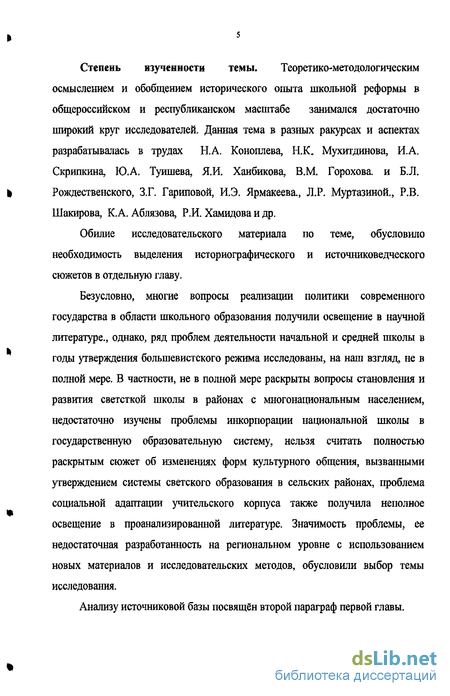 5

Степень изученности темы. Теоретико-методологическим осмыслением и обобщением исторического опыта школьной реформы в общероссийском и республиканском масштабе занимался достаточно широкий круг исследователей. Данная тема в разных ракурсах и аспектах разрабатывалась в трудах Н.А. Коноплева, Н.К. Мухитдинова, И.А. Скрипкина, Ю.А. Туишева, Я.И. Ханбикова, В.М. Горохова. и Б.Л. Рождественского, З.Г. Гариповой, И.Э. Ярмакеева., Л.Р. Муртазиной., Р.В. Шакирова, К.А. Аблязова, Р.И. Хамидова и др.

Обилие исследовательского материала по теме, обусловило необходимость выделения историографического и источниковедческого сюжетов в отдельную главу.

Безусловно, многие вопросы реализации политики современного государства в области школьного образования получили освещение в научной литературе., однако, ряд проблем деятельности начальной и средней школы в годы утверждения большевистского режима исследованы, на наш взгляд, не в полной мере. В частности, не в полной мере раскрыты вопросы становления и развития светсткой школы в районах с многонациональным населением, недостаточно изучены проблемы инкорпорации национальной школы в государственную образовательную систему, нельзя считать полностью раскрытым сюжет об изменениях форм культурного общения, вызванными утверждением системы светского образования в сельских районах, проблема социальной адаптации учительского корпуса также получила неполное освещение в проанализированной литературе. Значимость проблемы, ее недостаточная разработанность на региональном уровне с использованием новых материалов и исследовательских методов, обусловили выбор темы исследования.

Анализу источниковой базы посвящён второй параграф первой главы.

dsLib.net
библиотека диссертаций